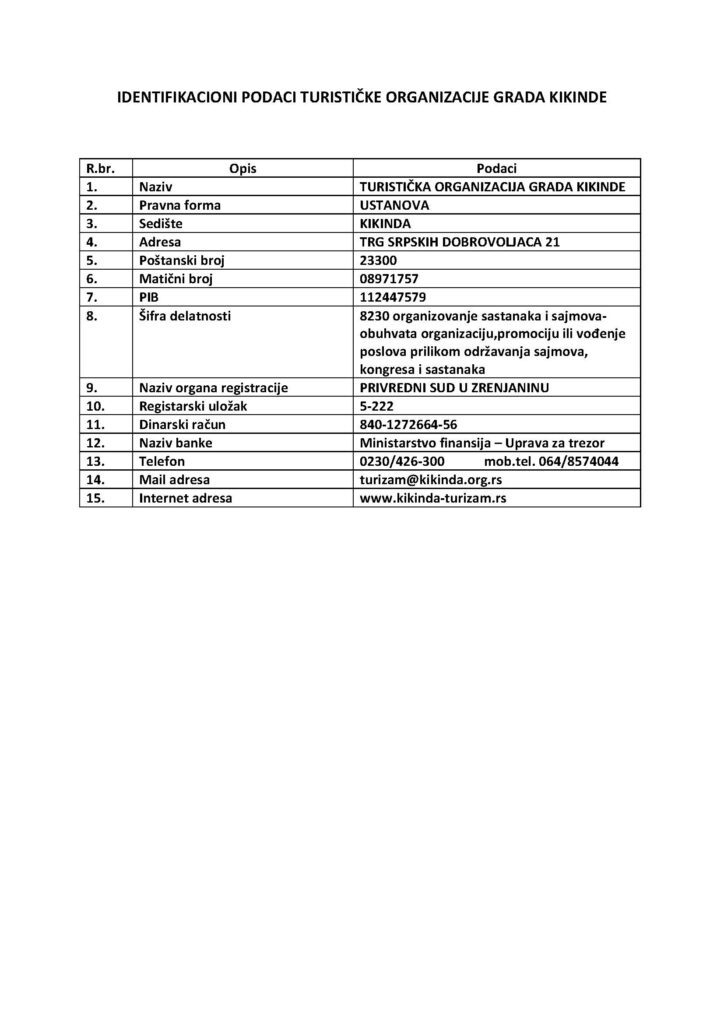 IDENTIFIKACIONI PODACI TURISTIČKE ORGANIZACIJE GRADA KIKINDE

| R.br. | Opis | Podaci |
|---|---|---|
| 1. | Naziv | TURISTIČKA ORGANIZACIJA GRADA KIKINDE |
| 2. | Pravna forma | USTANOVA |
| 3. | Sedište | KIKINDA |
| 4. | Adresa | TRG SRPSKIH DOBROVOLJACA 21 |
| 5. | Poštanski broj | 23300 |
| 6. | Matični broj | 08971757 |
| 7. | PIB | 112447579 |
| 8. | Šifra delatnosti | 8230 organizovanje sastanaka i sajmova-obuhvata organizaciju,promociju ili vođenje poslova prilikom održavanja sajmova, kongresa i sastanaka |
| 9. | Naziv organa registracije | PRIVREDNI SUD U ZRENJANINU |
| 10. | Registarski uložak | 5-222 |
| 11. | Dinarski račun | 840-1272664-56 |
| 12. | Naziv banke | Ministarstvo finansija – Uprava za trezor |
| 13. | Telefon | 0230/426-300 mob.tel. 064/8574044 |
| 14. | Mail adresa | turizam@kikinda.org.rs |
| 15. | Internet adresa | www.kikinda-turizam.rs |